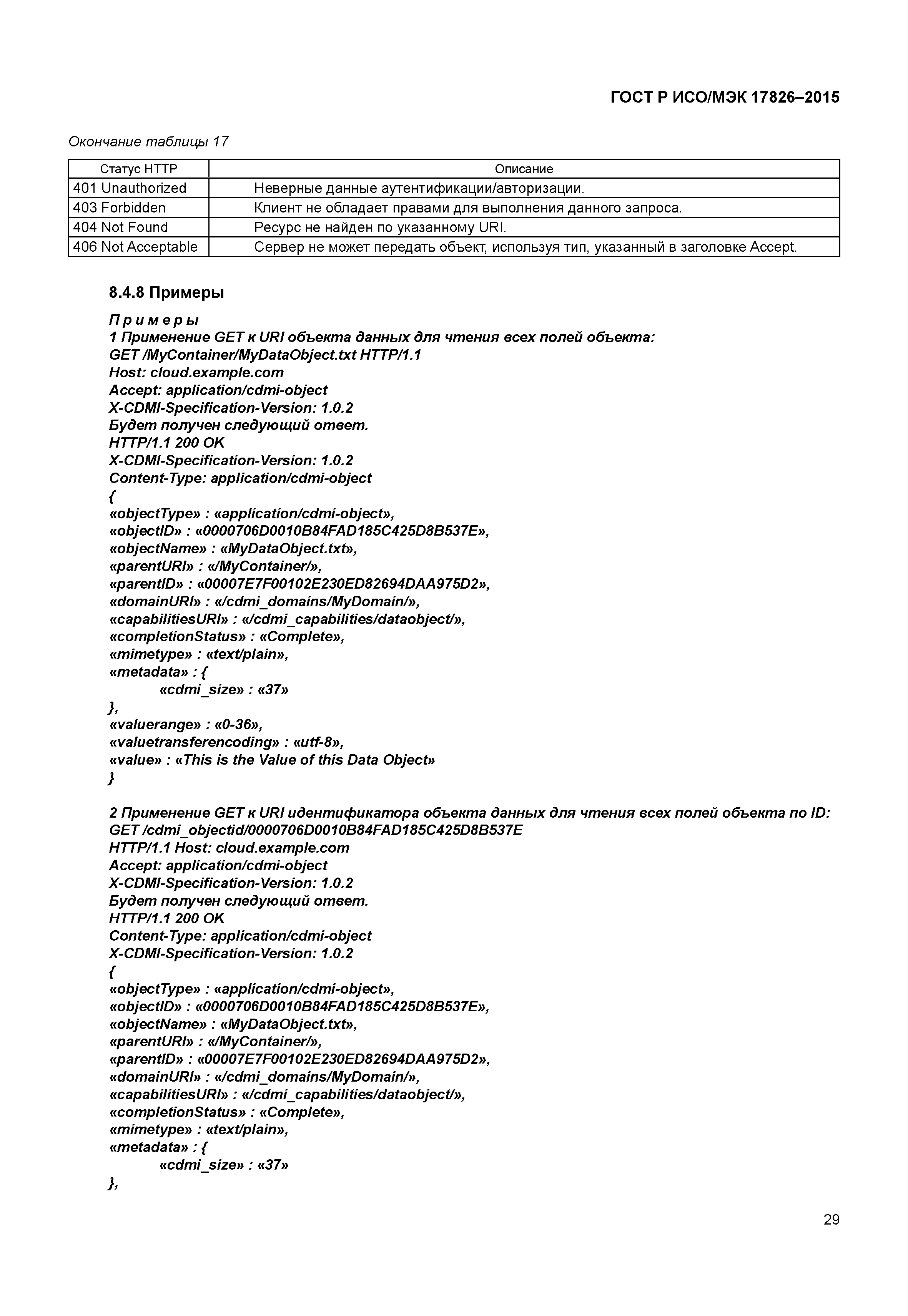 ГОСТ Р ИСО/МЭК 17826–2015

Окончание таблицы 17

| Статус HTTP | Описание |
|---|---|
| 401 Unauthorized | Неверные данные аутентификации/авторизации. |
| 403 Forbidden | Клиент не обладает правами для выполнения данного запроса. |
| 404 Not Found | Ресурс не найден по указанному URI. |
| 406 Not Acceptable | Сервер не может передать объект, используя тип, указанный в заголовке Accept. |

8.4.8 Примеры

Примеры
1 Применение GET к URI объекта данных для чтения всех полей объекта:
GET /MyContainer/MyDataObject.txt HTTP/1.1
Host: cloud.example.com
Accept: application/cdmi-object
X-CDMI-Specification-Version: 1.0.2
Будет получен следующий ответ.
HTTP/1.1 200 OK
X-CDMI-Specification-Version: 1.0.2
Content-Type: application/cdmi-object
{
«objectType» : «application/cdmi-object»,
«objectID» : «0000706D0010B84FAD185C425D8B537E»,
«objectName» : «MyDataObject.txt»,
«parentURI» : «/MyContainer/»,
«parentID» : «00007E7F00102E230ED82694DAA975D2»,
«domainURI» : «/cdmi_domains/MyDomain/»,
«capabilitiesURI» : «/cdmi_capabilities/dataobject/»,
«completionStatus» : «Complete»,
«mimetype» : «text/plain»,
«metadata» : {
«cdmi_size» : «37»
},
«valuerange» : «0-36»,
«valuetransferencoding» : «utf-8»,
«value» : «This is the Value of this Data Object»
}

2 Применение GET к URI идентификатора объекта данных для чтения всех полей объекта по ID:
GET /cdmi_objectid/0000706D0010B84FAD185C425D8B537E
HTTP/1.1 Host: cloud.example.com
Accept: application/cdmi-object
X-CDMI-Specification-Version: 1.0.2
Будет получен следующий ответ.
HTTP/1.1 200 OK
Content-Type: application/cdmi-object
X-CDMI-Specification-Version: 1.0.2
{
«objectType» : «application/cdmi-object»,
«objectID» : «0000706D0010B84FAD185C425D8B537E»,
«objectName» : «MyDataObject.txt»,
«parentURI» : «/MyContainer/»,
«parentID» : «00007E7F00102E230ED82694DAA975D2»,
«domainURI» : «/cdmi_domains/MyDomain/»,
«capabilitiesURI» : «/cdmi_capabilities/dataobject/»,
«completionStatus» : «Complete»,
«mimetype» : «text/plain»,
«metadata» : {
«cdmi_size» : «37»
},

29